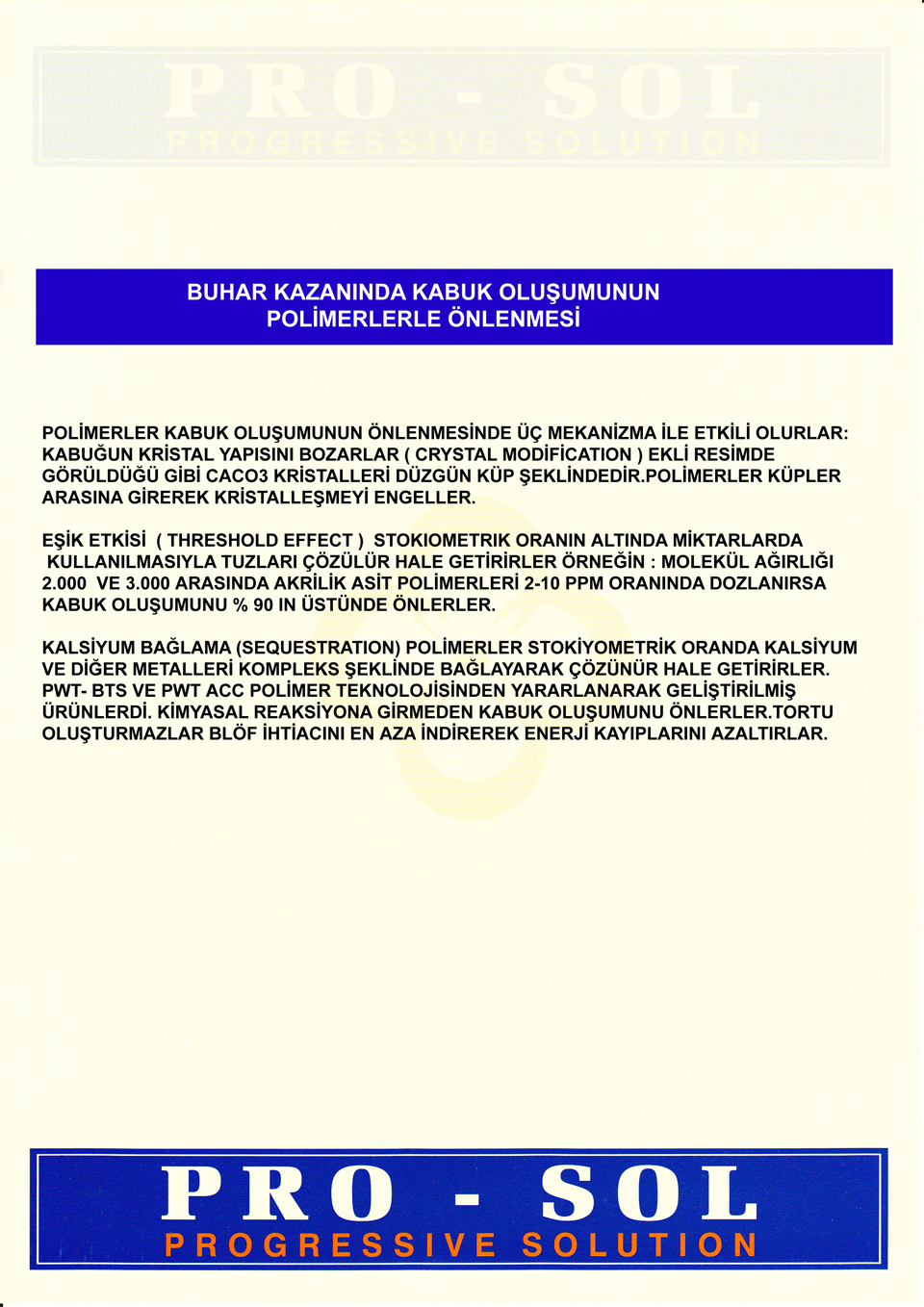 PRO - SOL
PROGRESSIVE SOLUTION

BUHAR KAZANINDA KABUK OLUŞUMUNUN POLİMERLERLE ÖNLENMESİ

POLİMERLER KABUK OLUŞUMUNUN ÖNLENMESİNDE ÜÇ MEKANİZMA İLE ETKİLİ OLURLAR: KABUĞUN KRİSTAL YAPISINI BOZARLAR ( CRYSTAL MODİFİCATION ) EKLİ RESİMDE GÖRÜLDÜĞÜ GİBİ CACO3 KRİSTALLERİ DÜZGÜN KÜP ŞEKLİNDEDİR.POLİMERLER KÜPLER ARASINA GİREREK KRİSTALLEŞMEYİ ENGELLER.

EŞİK ETKİSİ ( THRESHOLD EFFECT ) STOKIOMETRIK ORANIN ALTINDA MİKTARLARDA KULLANILMASIYLA TUZLARI ÇÖZÜLÜR HALE GETİRİRLER ÖRNEĞİN : MOLEKÜL AĞIRLIĞI 2.000 VE 3.000 ARASINDA AKRİLİK ASİT POLİMERLERİ 2-10 PPM ORANINDA DOZLANIRSA KABUK OLUŞUMUNU % 90 IN ÜSTÜNDE ÖNLERLER.

KALSİYUM BAĞLAMA (SEQUESTRATION) POLİMERLER STOKİYOMETRİK ORANDA KALSİYUM VE DİĞER METALLERİ KOMPLEKS ŞEKLİNDE BAĞLAYARAK ÇÖZÜNÜR HALE GETİRİRLER. PWT- BTS VE PWT ACC POLİMER TEKNOLOJİSİNDEN YARARLANARAK GELİŞTİRİLMİŞ ÜRÜNLERDİ. KİMYASAL REAKSİYONA GİRMEDEN KABUK OLUŞUMUNU ÖNLERLER.TORTU OLUŞTURMAZLAR BLÖF İHTİACINI EN AZA İNDİREREK ENERJİ KAYIPLARINI AZALTIRLAR.

PRO - SOL
PROGRESSIVE SOLUTION